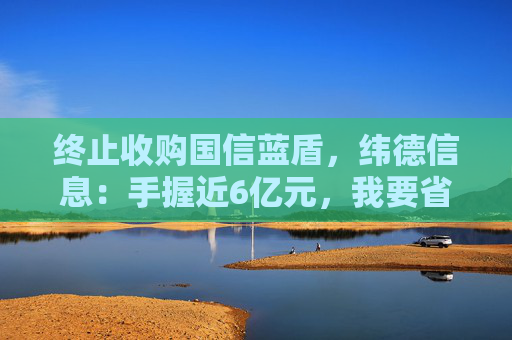 终止收购国信蓝盾，纬德信息：手握近6亿元，我要省